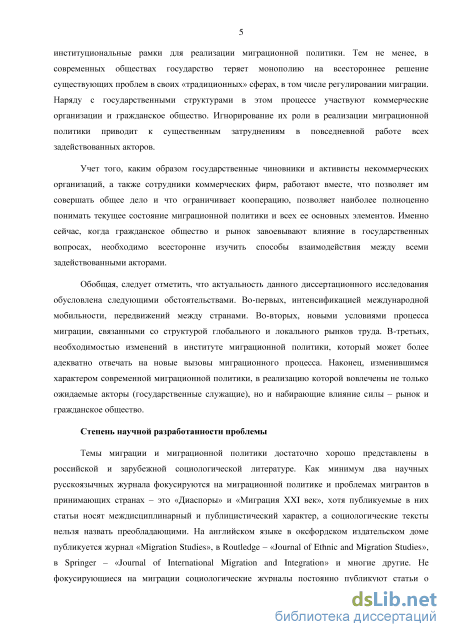 5

институциональные рамки для реализации миграционной политики. Тем не менее, в современных обществах государство теряет монополию на всестороннее решение существующих проблем в своих «традиционных» сферах, в том числе регулировании миграции. Наряду с государственными структурами в этом процессе участвуют коммерческие организации и гражданское общество. Игнорирование их роли в реализации миграционной политики приводит к существенным затруднениям в повседневной работе всех задействованных акторов.

Учет того, каким образом государственные чиновники и активисты некоммерческих организаций, а также сотрудники коммерческих фирм, работают вместе, что позволяет им совершать общее дело и что ограничивает кооперацию, позволяет наиболее полноценно понимать текущее состояние миграционной политики и всех ее основных элементов. Именно сейчас, когда гражданское общество и рынок завоевывают влияние в государственных вопросах, необходимо всесторонне изучить способы взаимодействия между всеми задействованными акторами.

Обобщая, следует отметить, что актуальность данного диссертационного исследования обусловлена следующими обстоятельствами. Во-первых, интенсификацией международной мобильности, передвижений между странами. Во-вторых, новыми условиями процесса миграции, связанными со структурой глобального и локального рынков труда. В-третьих, необходимостью изменений в институте миграционной политики, который может более адекватно отвечать на новые вызовы миграционного процесса. Наконец, изменившимся характером современной миграционной политики, в реализацию которой вовлечены не только ожидаемые акторы (государственные служащие), но и набирающие влияние силы – рынок и гражданское общество.

Степень научной разработанности проблемы

Темы миграции и миграционной политики достаточно хорошо представлены в российской и зарубежной социологической литературе. Как минимум два научных русскоязычных журнала фокусируются на миграционной политике и проблемах мигрантов в принимающих странах – это «Диаспоры» и «Миграция XXI век», хотя публикуемые в них статьи носят междисциплинарный и публицистический характер, а социологические тексты нельзя назвать преобладающими. На английском языке в оксфордском издательском доме публикуется журнал «Migration Studies», в Routledge – «Journal of Ethnic and Migration Studies», в Springer – «Journal of International Migration and Integration» и многие другие. Не фокусирующиеся на миграции социологические журналы постоянно публикуют статьи о

dsLib.net
библиотека диссертаций